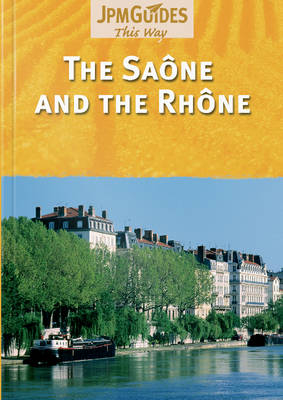 JPMGUIDES
This Way

THE SAÔNE AND THE RHÔNE